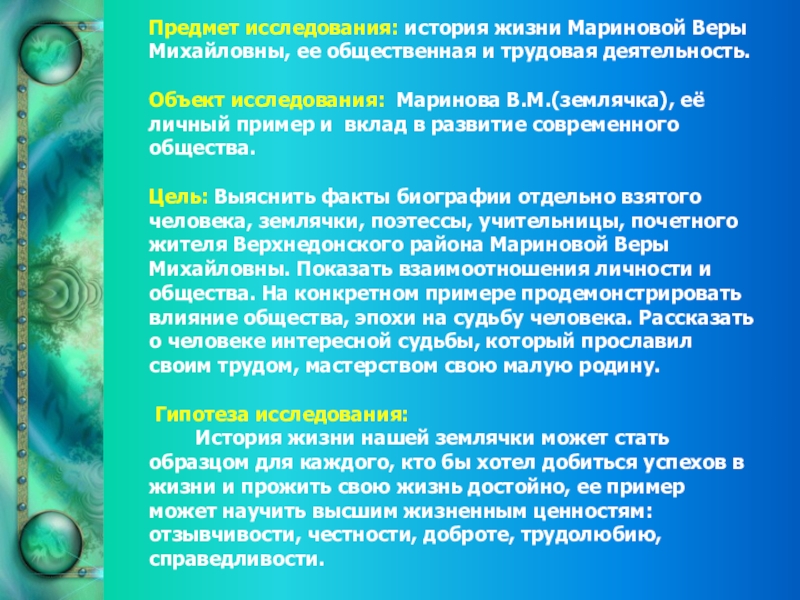 Предмет исследования: история жизни Мариновой Веры Михайловны, ее общественная и трудовая деятельность.

Объект исследования: Маринова В.М.(землячка), её личный пример и вклад в развитие современного общества.

Цель: Выяснить факты биографии отдельно взятого человека, землячки, поэтессы, учительницы, почетного жителя Верхнедонского района Мариновой Веры Михайловны. Показать взаимоотношения личности и общества. На конкретном примере продемонстрировать влияние общества, эпохи на судьбу человека. Рассказать о человеке интересной судьбы, который прославил своим трудом, мастерством свою малую родину.

Гипотеза исследования:

История жизни нашей землячки может стать образцом для каждого, кто бы хотел добиться успехов в жизни и прожить свою жизнь достойно, ее пример может научить высшим жизненным ценностям: отзывчивости, честности, доброте, трудолюбию, справедливости.